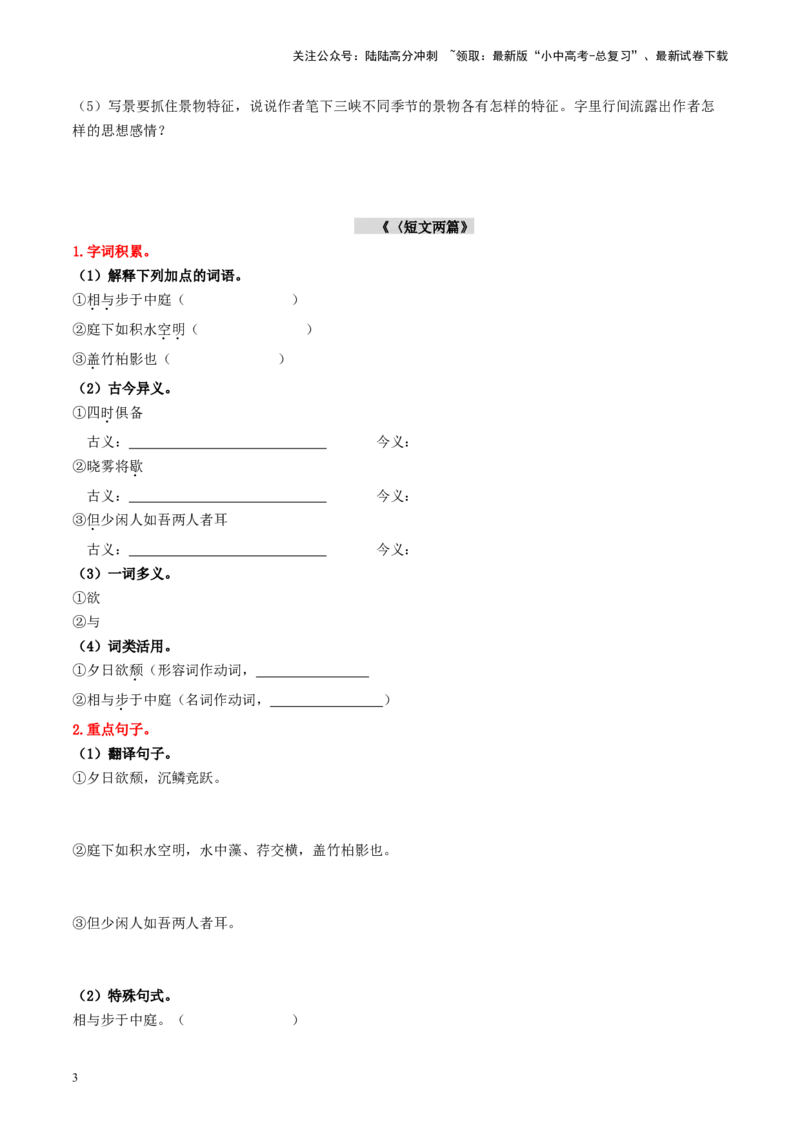 关注公众号：陆陆高分冲刺 ~领取：最新版“小中高考-总复习”、最新试卷下载

（5）写景要抓住景物特征，说说作者笔下三峡不同季节的景物各有怎样的特征。字里行间流露出作者怎样的思想感情？

《〈短文两篇》

1.字词积累。

（1）解释下列加点的词语。

①相与步于中庭（ ）

②庭下如积水空明（ ）

③盖竹柏影也（ ）

（2）古今异义。

①四时俱备

古义：____ 今义：

②晓雾将歇

古义：____ 今义：

③但少闲人如吾两人者耳

古义：____ 今义：

（3）一词多义。

①欲

②与

（4）词类活用。

①夕日欲颓（形容词作动词，____

②相与步于中庭（名词作动词，____）

2.重点句子。

（1）翻译句子。

①夕日欲颓，沉鳞竞跃。

②庭下如积水空明，水中藻、荇交横，盖竹柏影也。

③但少闲人如吾两人者耳。

（2）特殊句式。

相与步于中庭。（ ）

3